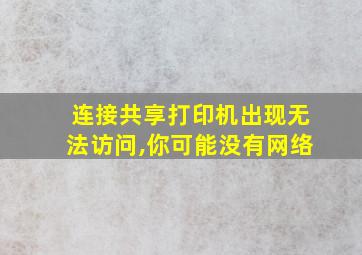 连接共享打印机出现无法访问,你可能没有网络